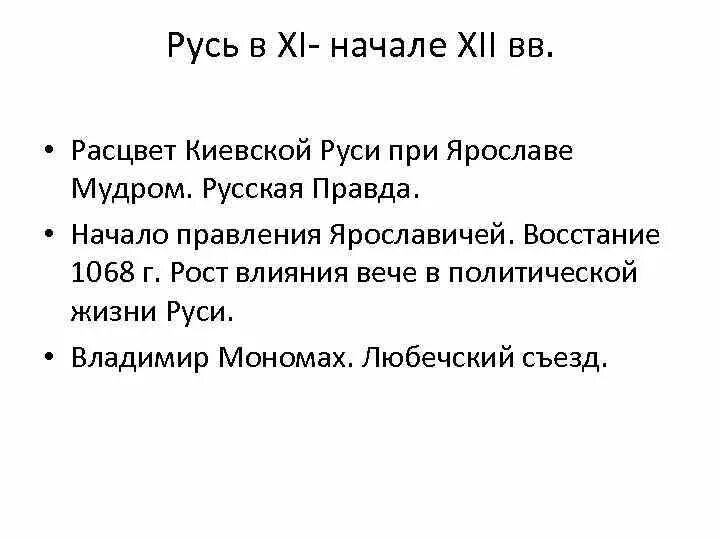 Русь в XI- начале XII вв.

• Расцвет Киевской Руси при Ярославе Мудром. Русская Правда.
• Начало правления Ярославичей. Восстание 1068 г. Рост влияния вече в политической жизни Руси.
• Владимир Мономах. Любечский съезд.